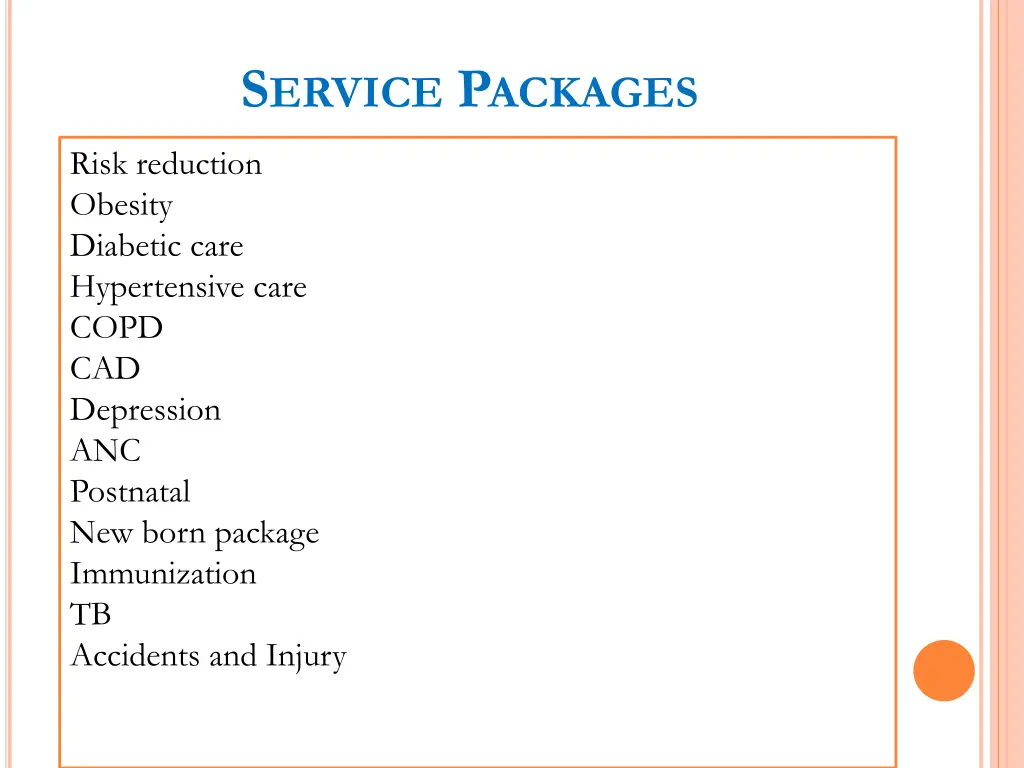 SERVICE PACKAGES

Risk reduction
Obesity
Diabetic care
Hypertensive care
COPD
CAD
Depression
ANC
Postnatal
New born package
Immunization
TB
Accidents and Injury